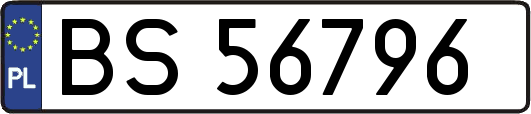 PL
BS 56796